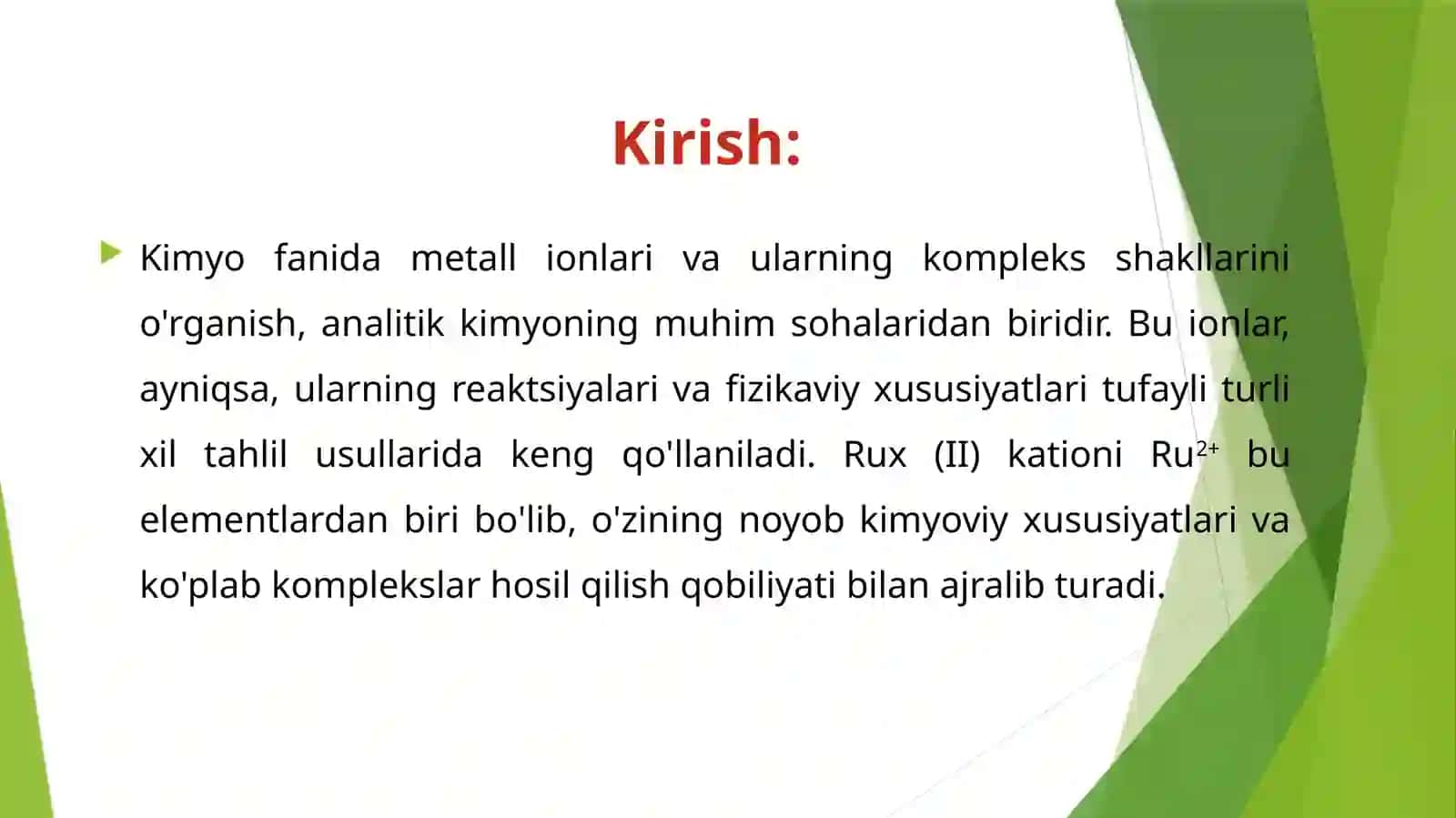 Kirish:

Kimyo fanida metall ionlari va ularning kompleks shakllarini o'rganish, analitik kimyoning muhim sohalaridan biridir. Bu ionlar, ayniqsa, ularning reaktsiyalari va fizikaviy xususiyatlari tufayli turli xil tahlil usullarida keng qo'llaniladi. Rux (II) kationi $Ru^{2+}$ bu elementlardan biri bo'lib, o'zining noyob kimyoviy xususiyatlari va ko'plab komplekslar hosil qilish qobiliyati bilan ajralib turadi.